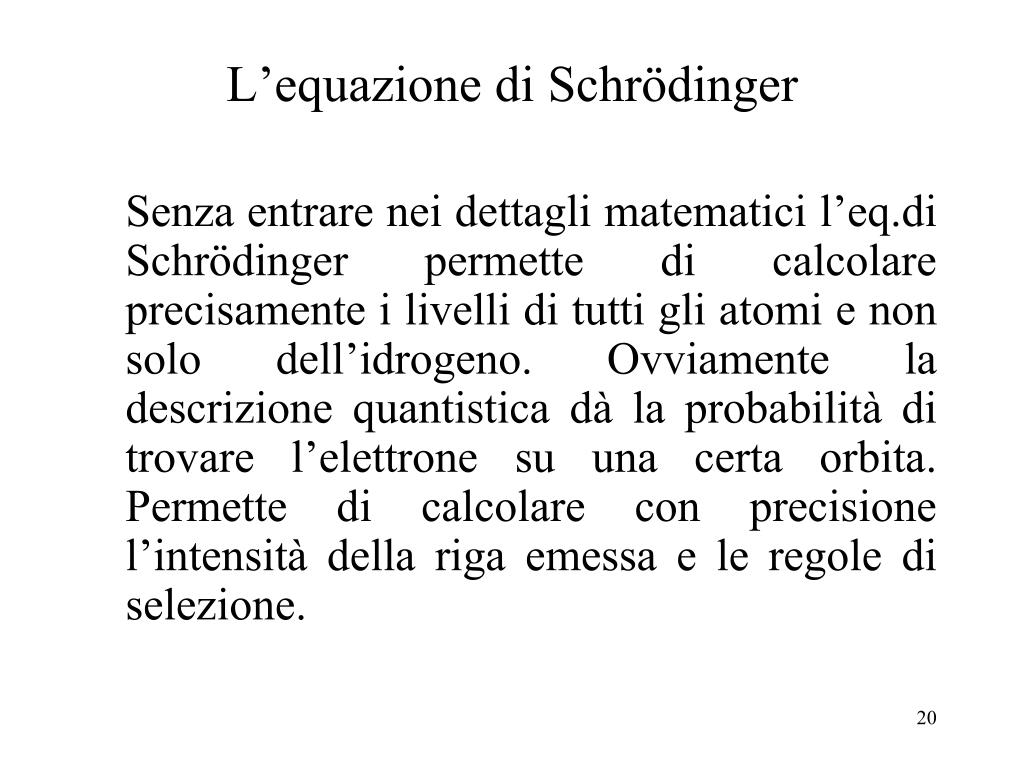 L’equazione di Schrödinger

Senza entrare nei dettagli matematici l’eq.di Schrödinger permette di calcolare precisamente i livelli di tutti gli atomi e non solo dell’idrogeno. Ovviamente la descrizione quantistica dà la probabilità di trovare l’elettrone su una certa orbita. Permette di calcolare con precisione l’intensità della riga emessa e le regole di selezione.

20